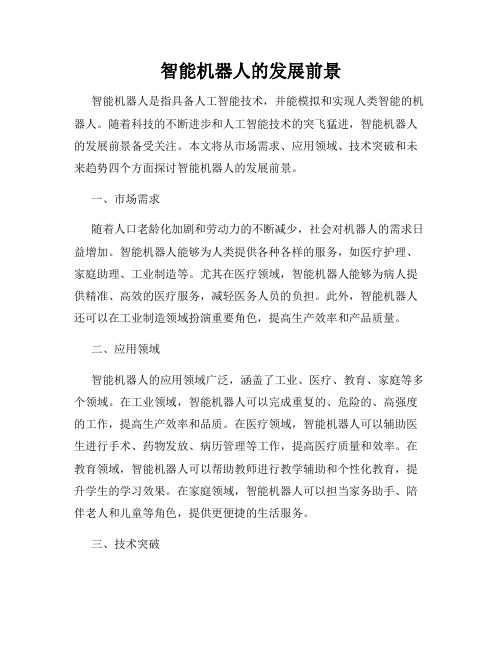 智能机器人的发展前景

智能机器人是指具备人工智能技术，并能模拟和实现人类智能的机器人。随着科技的不断进步和人工智能技术的突飞猛进，智能机器人的发展前景备受关注。本文将从市场需求、应用领域、技术突破和未来趋势四个方面探讨智能机器人的发展前景。

一、市场需求

随着人口老龄化加剧和劳动力的不断减少，社会对机器人的需求日益增加。智能机器人能够为人类提供各种各样的服务，如医疗护理、家庭助理、工业制造等。尤其在医疗领域，智能机器人能够为病人提供精准、高效的医疗服务，减轻医务人员的负担。此外，智能机器人还可以在工业制造领域扮演重要角色，提高生产效率和产品质量。

二、应用领域

智能机器人的应用领域广泛，涵盖了工业、医疗、教育、家庭等多个领域。在工业领域，智能机器人可以完成重复的、危险的、高强度的工作，提高生产效率和品质。在医疗领域，智能机器人可以辅助医生进行手术、药物发放、病历管理等工作，提高医疗质量和效率。在教育领域，智能机器人可以帮助教师进行教学辅助和个性化教育，提升学生的学习效果。在家庭领域，智能机器人可以担当家务助手、陪伴老人和儿童等角色，提供更便捷的生活服务。

三、技术突破